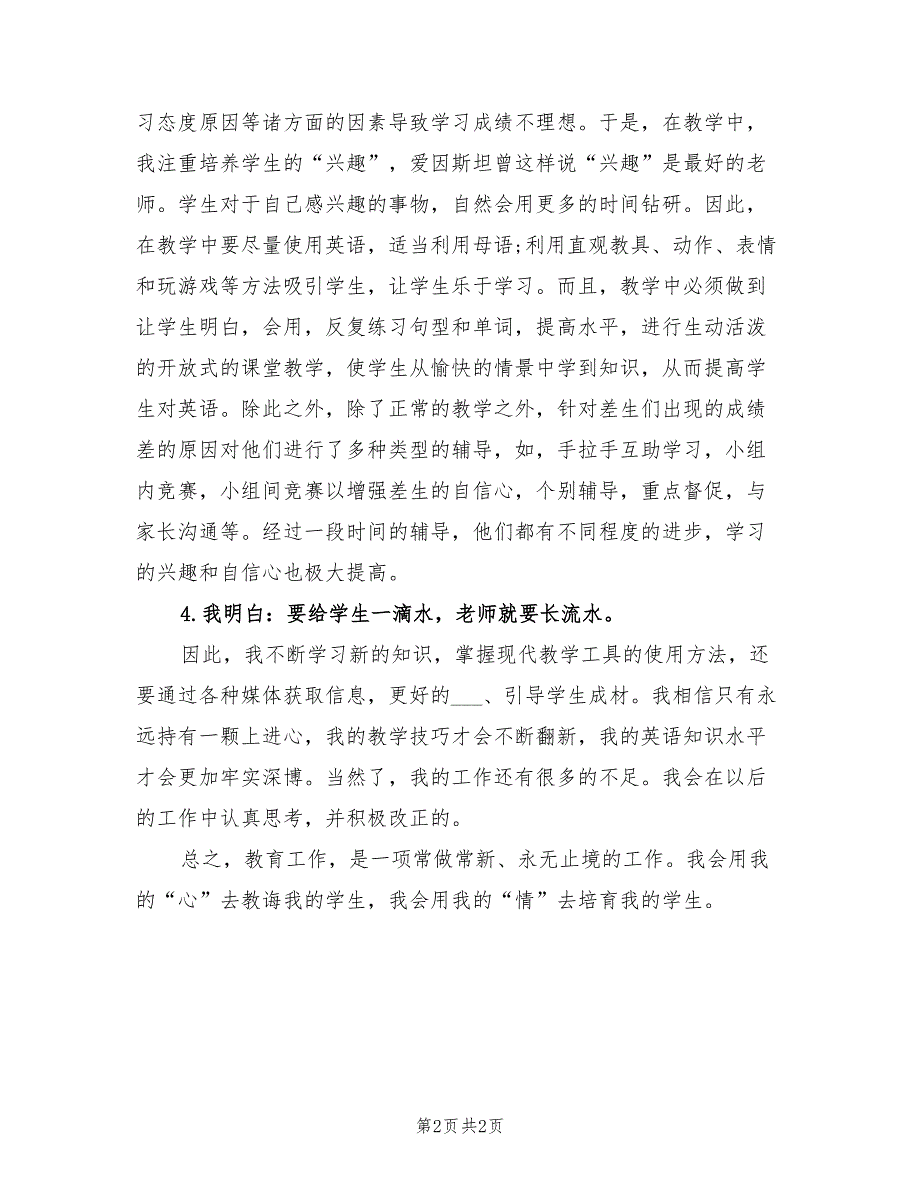 习态度原因等诸方面的因素导致学习成绩不理想。于是，在教学中，我注重培养学生的“兴趣”，爱因斯坦曾这样说“兴趣”是最好的老师。学生对于自己感兴趣的事物，自然会用更多的时间钻研。因此，在教学中要尽量使用英语，适当利用母语;利用直观教具、动作、表情和玩游戏等方法吸引学生，让学生乐于学习。而且，教学中必须做到让学生明白，会用，反复练习句型和单词，提高水平，进行生动活泼的开放式的课堂教学，使学生从愉快的情景中学到知识，从而提高学生对英语。除此之外，除了正常的教学之外，针对差生们出现的成绩差的原因对他们进行了多种类型的辅导，如，手拉手互助学习，小组内竞赛，小组间竞赛以增强差生的自信心，个别辅导，重点督促，与家长沟通等。经过一段时间的辅导，他们都有不同程度的进步，学习的兴趣和自信心也极大提高。

4.我明白：要给学生一滴水，老师就要长流水。

因此，我不断学习新的知识，掌握现代教学工具的使用方法，还要通过各种媒体获取信息，更好的___、引导学生成材。我相信只有永远持有一颗上进心，我的教学技巧才会不断翻新，我的英语知识水平才会更加牢实深博。当然了，我的工作还有很多的不足。我会在以后的工作中认真思考，并积极改正的。

总之，教育工作，是一项常做常新、永无止境的工作。我会用我的“心”去教诲我的学生，我会用我的“情”去培育我的学生。

第2页 共2页